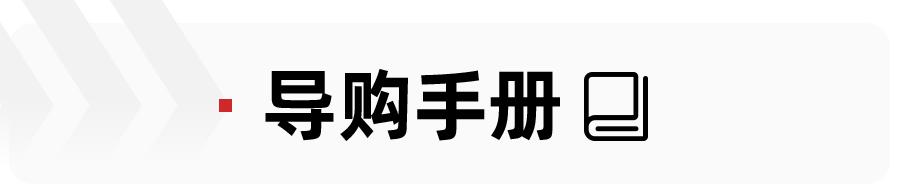 导购手册